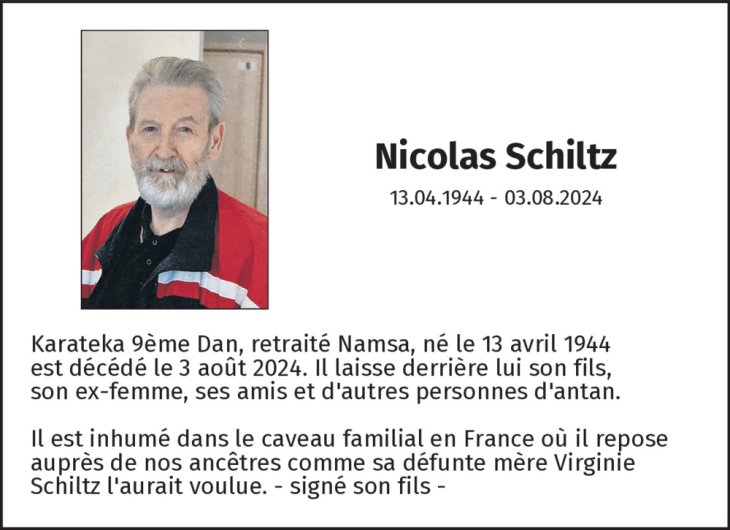 Nicolas Schiltz

13.04.1944 - 03.08.2024

Karateka 9ème Dan, retraité Namsa, né le 13 avril 1944 est décédé le 3 août 2024. Il laisse derrière lui son fils, son ex-femme, ses amis et d'autres personnes d'antan.

Il est inhumé dans le caveau familial en France où il repose auprès de nos ancêtres comme sa défunte mère Virginie Schiltz l'aurait voulue. - signé son fils -